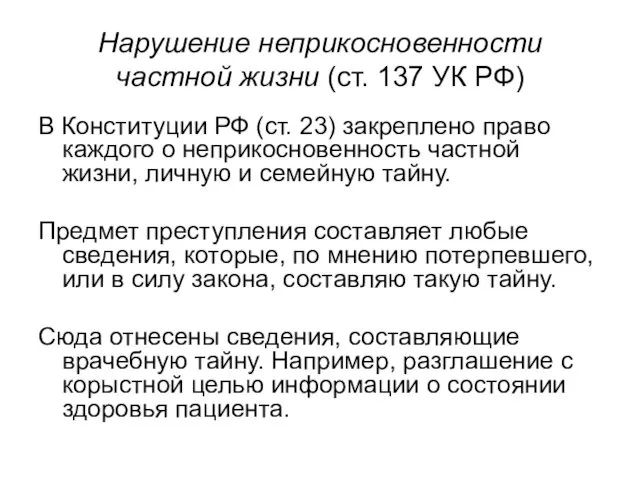 Нарушение неприкосновенности частной жизни (ст. 137 УК РФ)

В Конституции РФ (ст. 23) закреплено право каждого о неприкосновенность частной жизни, личную и семейную тайну.

Предмет преступления составляет любые сведения, которые, по мнению потерпевшего, или в силу закона, составляю такую тайну.

Сюда отнесены сведения, составляющие врачебную тайну. Например, разглашение с корыстной целью информации о состоянии здоровья пациента.